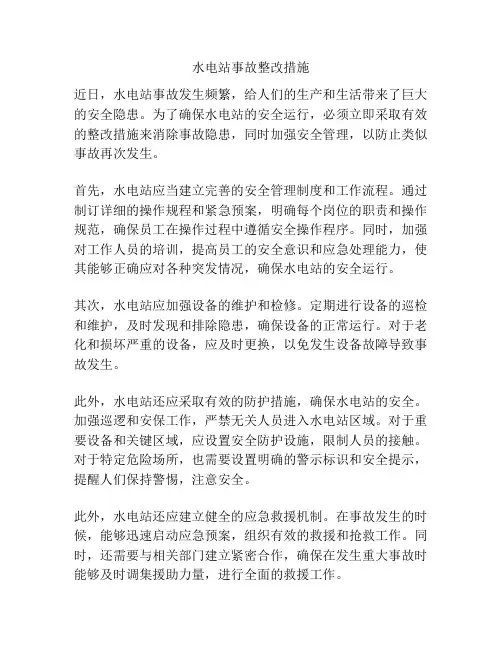 水电站事故整改措施

近日，水电站事故发生频繁，给人们的生产和生活带来了巨大的安全隐患。为了确保水电站的安全运行，必须立即采取有效的整改措施来消除事故隐患，同时加强安全管理，以防止类似事故再次发生。

首先，水电站应当建立完善的安全管理制度和工作流程。通过制订详细的操作规程和紧急预案，明确每个岗位的职责和操作规范，确保员工在操作过程中遵循安全操作程序。同时，加强对工作人员的培训，提高员工的安全意识和应急处理能力，使其能够正确应对各种突发情况，确保水电站的安全运行。

其次，水电站应加强设备的维护和检修。定期进行设备的巡检和维护，及时发现和排除隐患，确保设备的正常运行。对于老化和损坏严重的设备，应及时更换，以免发生设备故障导致事故发生。

此外，水电站还应采取有效的防护措施，确保水电站的安全。加强巡逻和安保工作，严禁无关人员进入水电站区域。对于重要设备和关键区域，应设置安全防护设施，限制人员的接触。对于特定危险场所，也需要设置明确的警示标识和安全提示，提醒人们保持警惕，注意安全。

此外，水电站还应建立健全的应急救援机制。在事故发生的时候，能够迅速启动应急预案，组织有效的救援和抢救工作。同时，还需要与相关部门建立紧密合作，确保在发生重大事故时能够及时调集援助力量，进行全面的救援工作。